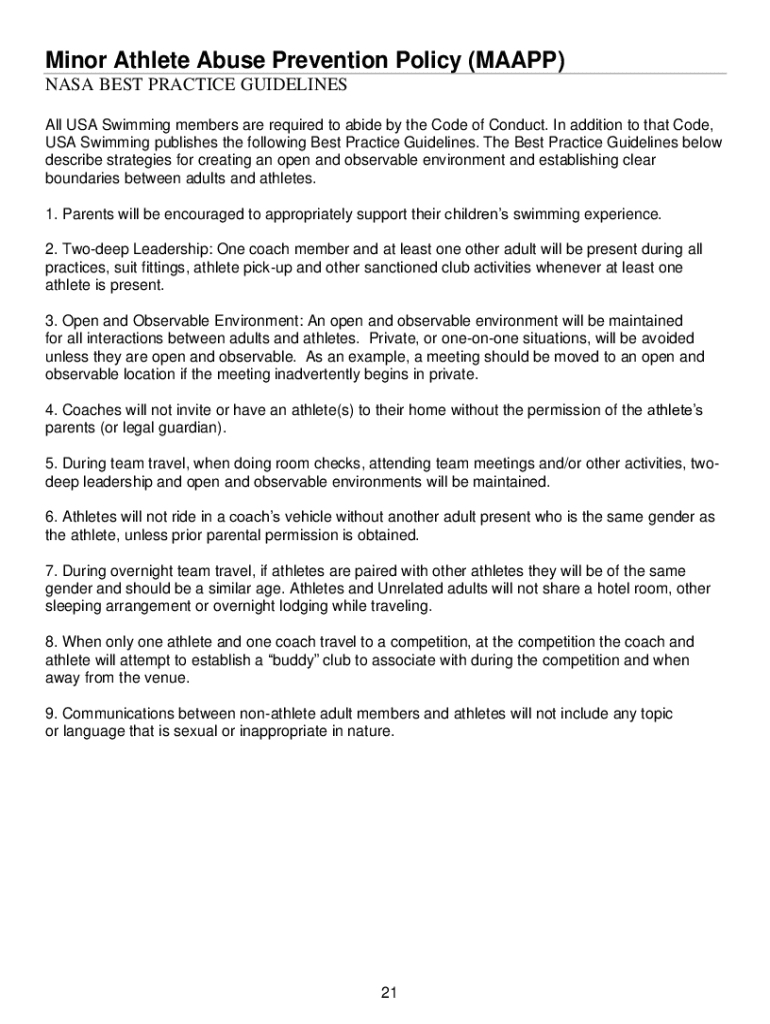 Minor Athlete Abuse Prevention Policy (MAAPP)

NASA BEST PRACTICE GUIDELINES

All USA Swimming members are required to abide by the Code of Conduct. In addition to that Code, USA Swimming publishes the following Best Practice Guidelines. The Best Practice Guidelines below describe strategies for creating an open and observable environment and establishing clear boundaries between adults and athletes.

1. Parents will be encouraged to appropriately support their children's swimming experience.

2. Two-deep Leadership: One coach member and at least one other adult will be present during all practices, suit fittings, athlete pick-up and other sanctioned club activities whenever at least one athlete is present.

3. Open and Observable Environment: An open and observable environment will be maintained for all interactions between adults and athletes. Private, or one-on-one situations, will be avoided unless they are open and observable. As an example, a meeting should be moved to an open and observable location if the meeting inadvertently begins in private.

4. Coaches will not invite or have an athlete(s) to their home without the permission of the athlete's parents (or legal guardian).

5. During team travel, when doing room checks, attending team meetings and/or other activities, two-deep leadership and open and observable environments will be maintained.

6. Athletes will not ride in a coach's vehicle without another adult present who is the same gender as the athlete, unless prior parental permission is obtained.

7. During overnight team travel, if athletes are paired with other athletes they will be of the same gender and should be a similar age. Athletes and Unrelated adults will not share a hotel room, other sleeping arrangement or overnight lodging while traveling.

8. When only one athlete and one coach travel to a competition, at the competition the coach and athlete will attempt to establish a "buddy" club to associate with during the competition and when away from the venue.

9. Communications between non-athlete adult members and athletes will not include any topic or language that is sexual or inappropriate in nature.

21